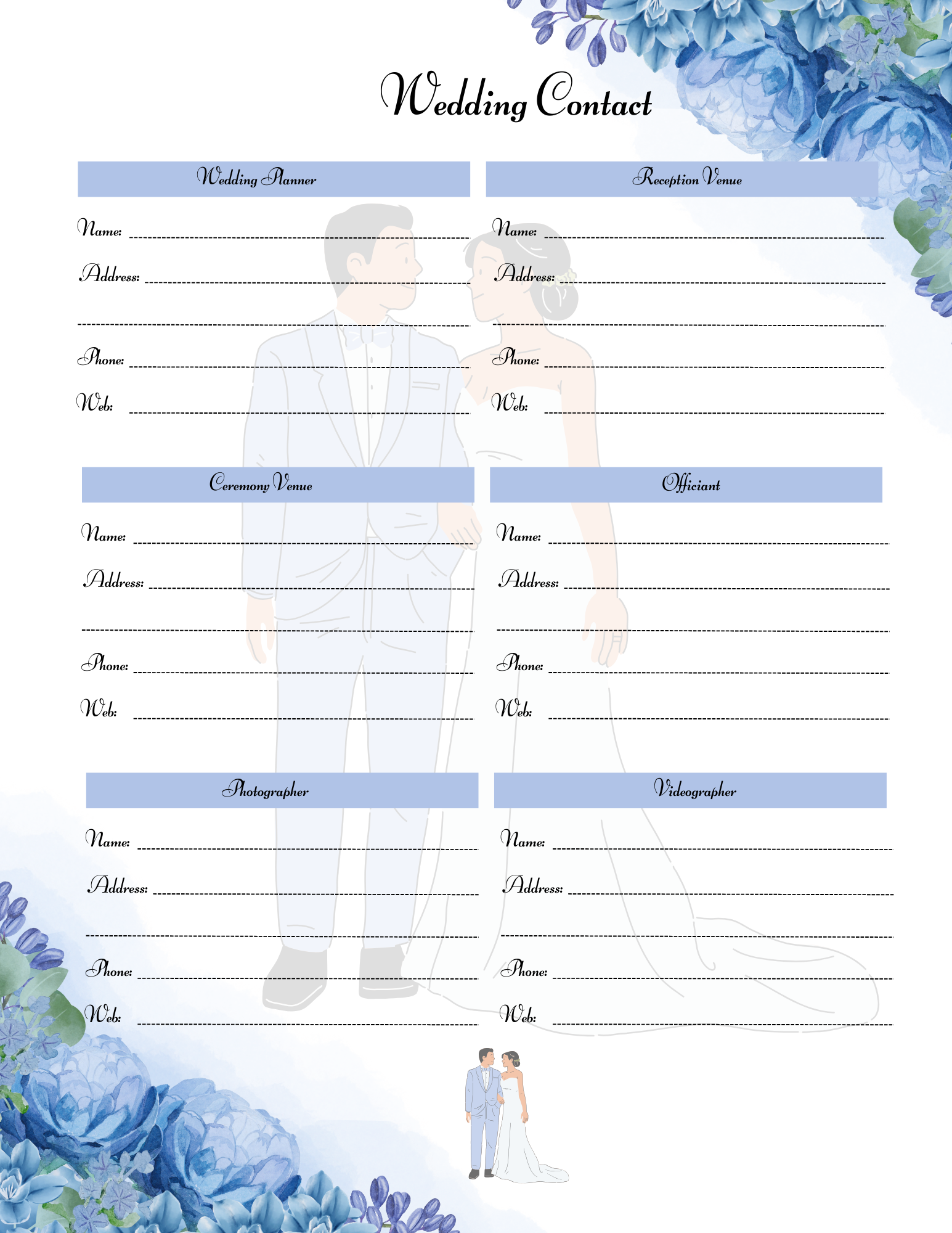 Wedding Contact

Wedding Planner

Name: ____

Address: ____

____

Phone: ____

Web: ____

Reception Venue

Name: ____

Address: ____

____

Phone: ____

Web: ____

Ceremony Venue

Name: ____

Address: ____

____

Phone: ____

Web: ____

Officiant

Name: ____

Address: ____

____

Phone: ____

Web: ____

Photographer

Name: ____

Address: ____

____

Phone: ____

Web: ____

Videographer

Name: ____

Address: ____

____

Phone: ____

Web: ____